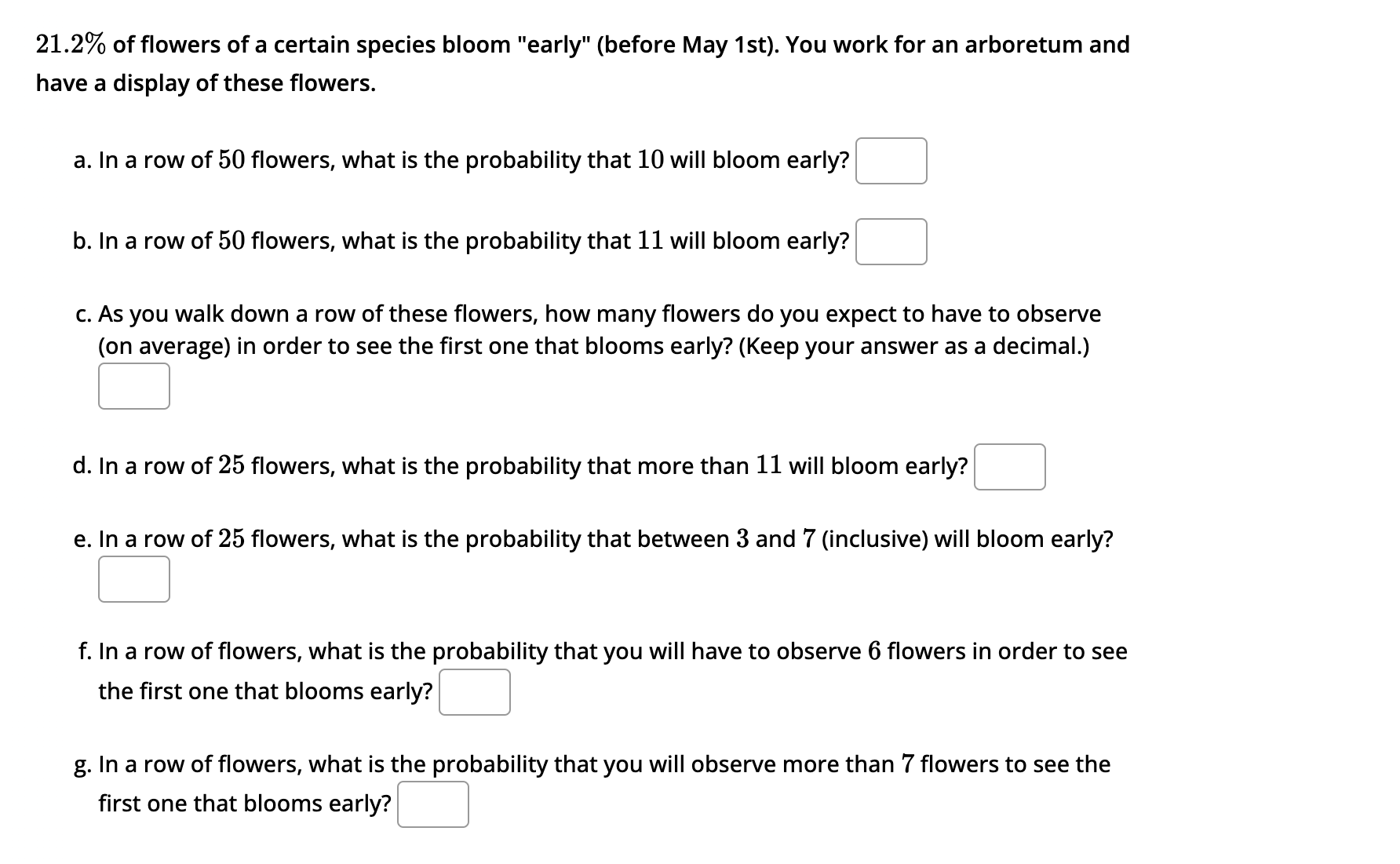 $21.2\%$ of flowers of a certain species bloom "early" (before May 1st). You work for an arboretum and have a display of these flowers.

a. In a row of $50$ flowers, what is the probability that $10$ will bloom early?

b. In a row of $50$ flowers, what is the probability that $11$ will bloom early?

c. As you walk down a row of these flowers, how many flowers do you expect to have to observe (on average) in order to see the first one that blooms early? (Keep your answer as a decimal.)

d. In a row of $25$ flowers, what is the probability that more than $11$ will bloom early?

e. In a row of $25$ flowers, what is the probability that between $3$ and $7$ (inclusive) will bloom early?

f. In a row of flowers, what is the probability that you will have to observe $6$ flowers in order to see the first one that blooms early?

g. In a row of flowers, what is the probability that you will observe more than $7$ flowers to see the first one that blooms early?